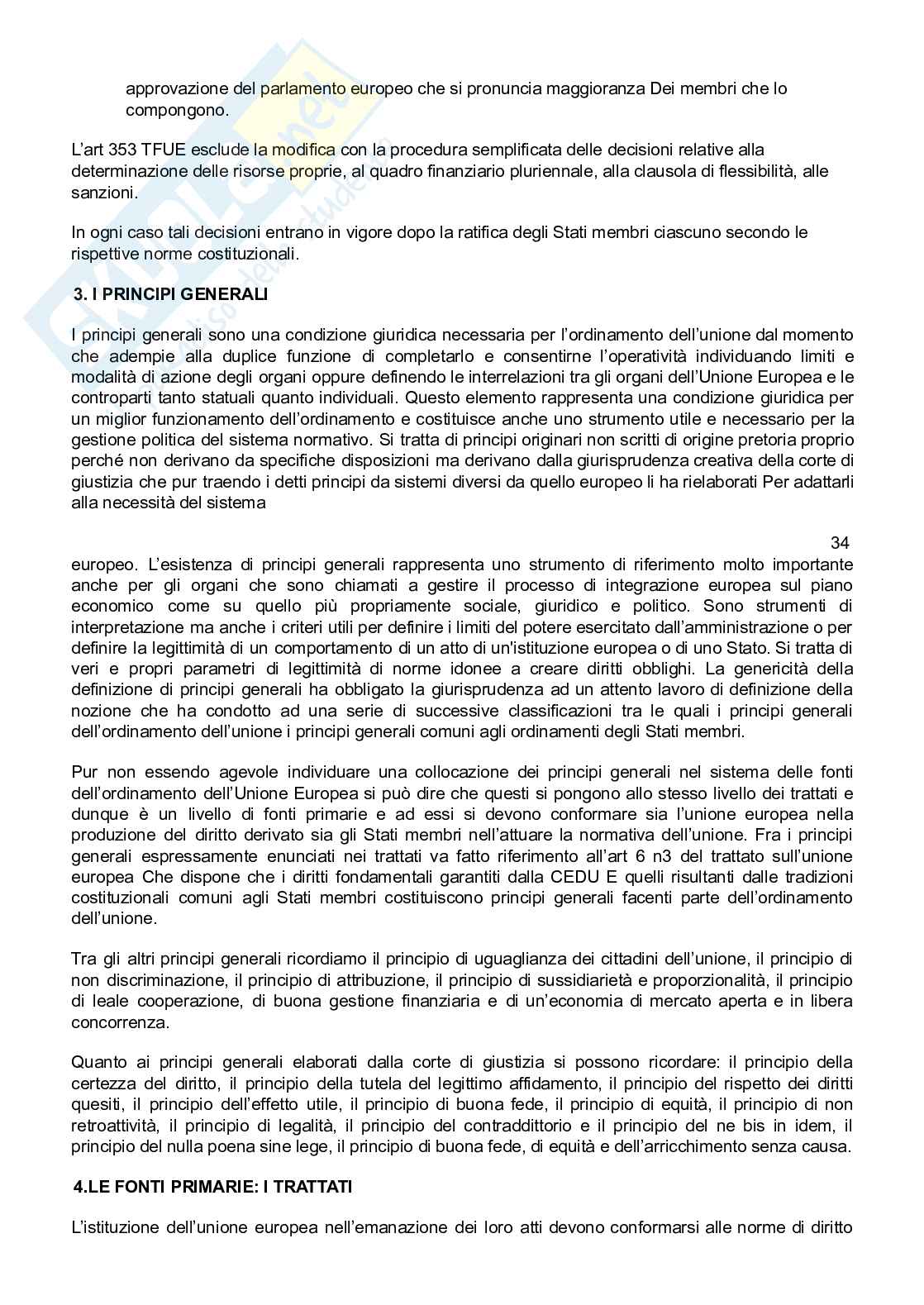 approvazione del parlamento europeo che si pronuncia maggioranza Dei membri che lo compongono.

L'art 353 TFUE esclude la modifica con la procedura semplificata delle decisioni relative alla determinazione delle risorse proprie, al quadro finanziario pluriennale, alla clausola di flessibilità, alle sanzioni.

In ogni caso tali decisioni entrano in vigore dopo la ratifica degli Stati membri ciascuno secondo le rispettive norme costituzionali.

3. I PRINCIPI GENERALI

I principi generali sono una condizione giuridica necessaria per l'ordinamento dell'unione dal momento che adempie alla duplice funzione di completarlo e consentirne l'operatività individuando limiti e modalità di azione degli organi oppure definendo le interrelazioni tra gli organi dell'Unione Europea e le controparti tanto statuali quanto individuali. Questo elemento rappresenta una condizione giuridica per un miglior funzionamento dell'ordinamento e costituisce anche uno strumento utile e necessario per la gestione politica del sistema normativo. Si tratta di principi originari non scritti di origine pretoria proprio perché non derivano da specifiche disposizioni ma derivano dalla giurisprudenza creativa della corte di giustizia che pur traendo i detti principi da sistemi diversi da quello europeo li ha rielaborati Per adattarli alla necessità del sistema

34

europeo. L'esistenza di principi generali rappresenta uno strumento di riferimento molto importante anche per gli organi che sono chiamati a gestire il processo di integrazione europea sul piano economico come su quello più propriamente sociale, giuridico e politico. Sono strumenti di interpretazione ma anche i criteri utili per definire i limiti del potere esercitato dall'amministrazione o per definire la legittimità di un comportamento di un atto di un'istituzione europea o di uno Stato. Si tratta di veri e propri parametri di legittimità di norme idonee a creare diritti obblighi. La genericità della definizione di principi generali ha obbligato la giurisprudenza ad un attento lavoro di definizione della nozione che ha condotto ad una serie di successive classificazioni tra le quali i principi generali dell'ordinamento dell'unione i principi generali comuni agli ordinamenti degli Stati membri.

Pur non essendo agevole individuare una collocazione dei principi generali nel sistema delle fonti dell'ordinamento dell'Unione Europea si può dire che questi si pongono allo stesso livello dei trattati e dunque è un livello di fonti primarie e ad essi si devono conformare sia l'unione europea nella produzione del diritto derivato sia gli Stati membri nell'attuare la normativa dell'unione. Fra i principi generali espressamente enunciati nei trattati va fatto riferimento all'art 6 n3 del trattato sull'unione europea Che dispone che i diritti fondamentali garantiti dalla CEDU E quelli risultanti dalle tradizioni costituzionali comuni agli Stati membri costituiscono principi generali facenti parte dell'ordinamento dell'unione.

Tra gli altri principi generali ricordiamo il principio di uguaglianza dei cittadini dell'unione, il principio di non discriminazione, il principio di attribuzione, il principio di sussidiarietà e proporzionalità, il principio di leale cooperazione, di buona gestione finanziaria e di un'economia di mercato aperta e in libera concorrenza.

Quanto ai principi generali elaborati dalla corte di giustizia si possono ricordare: il principio della certezza del diritto, il principio della tutela del legittimo affidamento, il principio del rispetto dei diritti quesiti, il principio dell'effetto utile, il principio di buona fede, il principio di equità, il principio di non retroattività, il principio di legalità, il principio del contraddittorio e il principio del ne bis in idem, il principio del nulla poena sine lege, il principio di buona fede, di equità e dell'arricchimento senza causa.

4.LE FONTI PRIMARIE: I TRATTATI

L'istituzione dell'unione europea nell'emanazione dei loro atti devono conformarsi alle norme di diritto